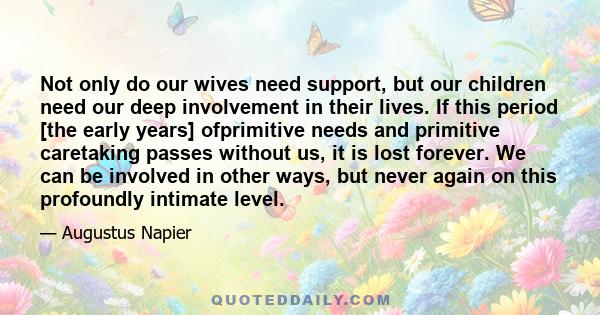 Not only do our wives need support, but our children need our deep involvement in their lives. If this period [the early years] ofprimitive needs and primitive caretaking passes without us, it is lost forever. We can be involved in other ways, but never again on this profoundly intimate level.

— Augustus Napier

QUOTEDDAILY.COM